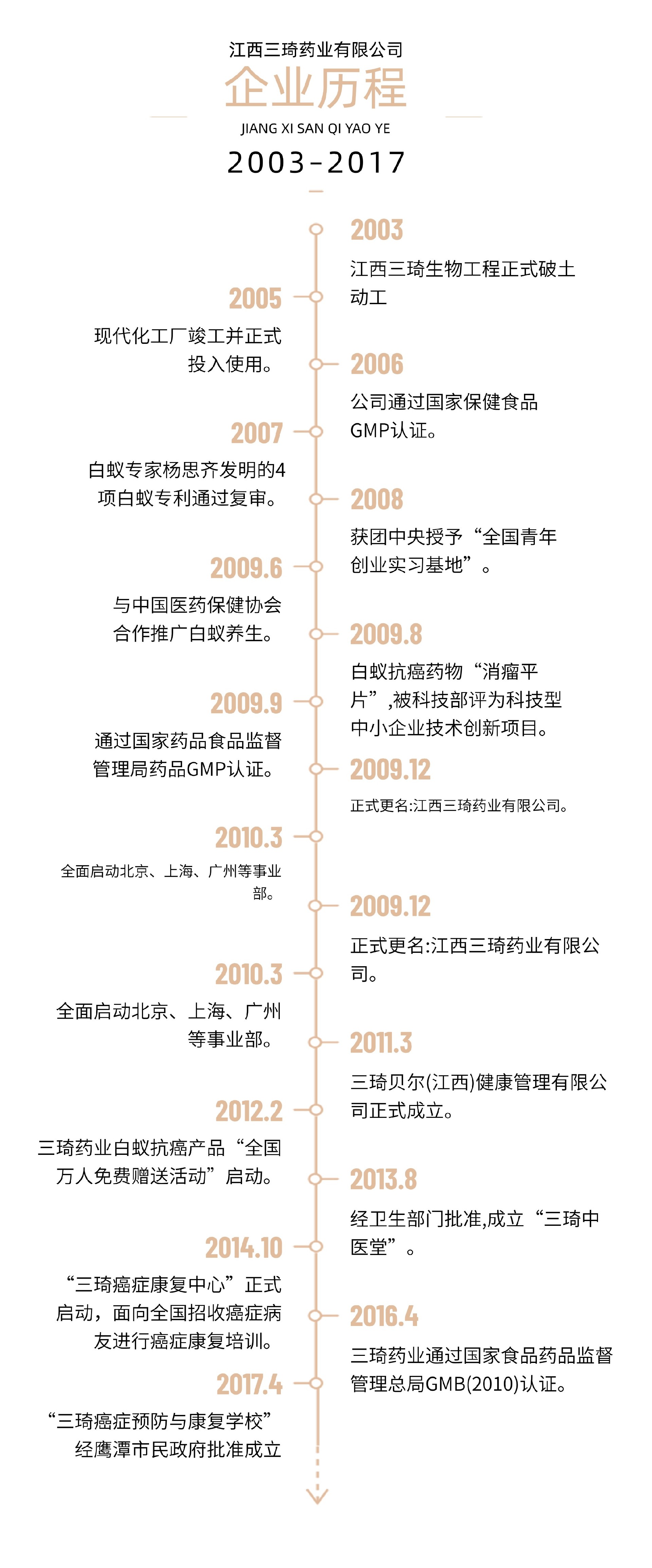 江西三琦药业有限公司
企业历程
JIANG XI SAN QI YAO YE
2003-2017

2003
江西三琦生物工程正式破土动工

2005
现代化工厂竣工并正式投入使用。

2006
公司通过国家保健食品GMP认证。

2007
白蚁专家杨思齐发明的4项白蚁专利通过复审。

2008
获团中央授予“全国青年创业实习基地”。

2009.6
与中国医药保健协会合作推广白蚁养生。

2009.8
白蚁抗癌药物“消瘤平片”,被科技部评为科技型中小企业技术创新项目。

2009.9
通过国家药品食品监督管理局药品GMP认证。

2009.12
正式更名:江西三琦药业有限公司。

2010.3
全面启动北京、上海、广州等事业部。

2009.12
正式更名:江西三琦药业有限公司。

2010.3
全面启动北京、上海、广州等事业部。

2011.3
三琦贝尔(江西)健康管理有限公司正式成立。

2012.2
三琦药业白蚁抗癌产品“全国万人免费赠送活动”启动。

2013.8
经卫生部门批准,成立“三琦中医堂”。

2014.10
“三琦癌症康复中心”正式启动，面向全国招收癌症病友进行癌症康复培训。

2016.4
三琦药业通过国家食品药品监督管理总局GMB(2010)认证。

2017.4
“三琦癌症预防与康复学校”经鹰潭市民政府批准成立